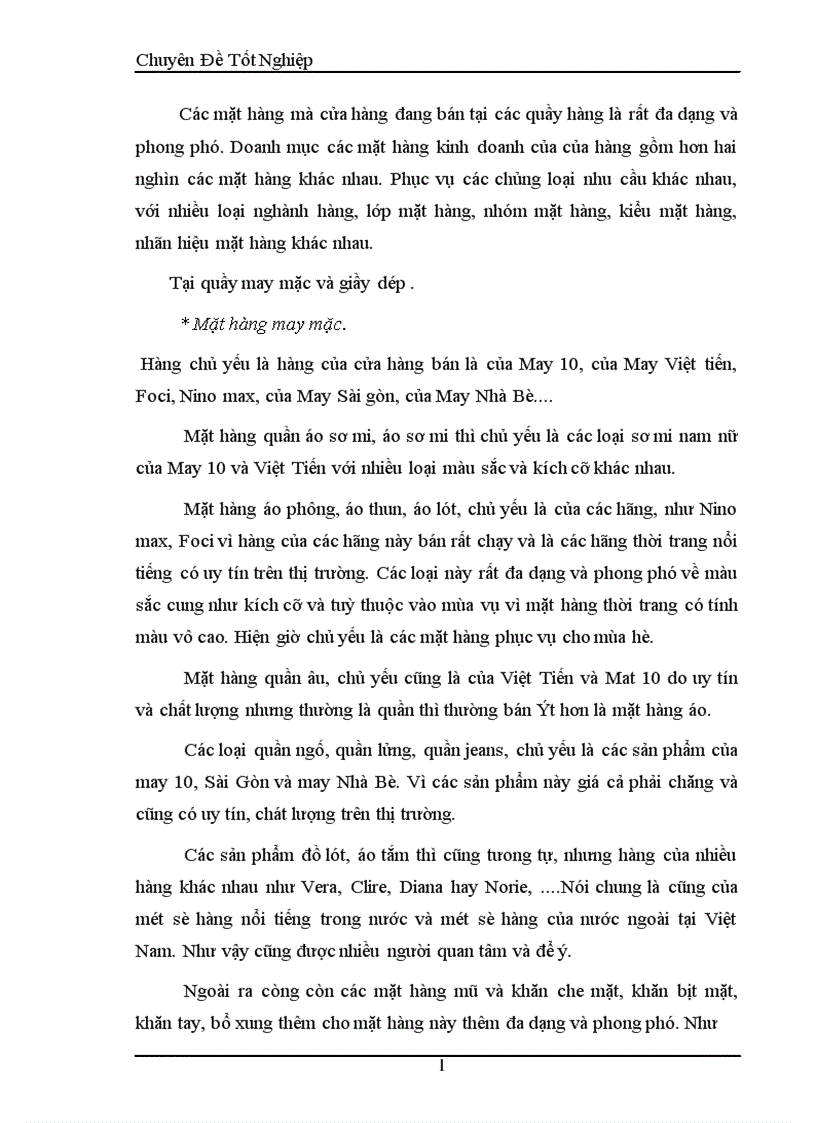 Chuyên Đề Tốt Nghiệp

Các mặt hàng mà cửa hàng đang bán tại các quầy hàng là rất đa dạng và phong phó. Doanh mục các mặt hàng kinh doanh của của hàng gồm hơn hai nghìn các mặt hàng khác nhau. Phục vụ các chủng loại nhu cầu khác nhau, với nhiều loại nghành hàng, lớp mặt hàng, nhóm mặt hàng, kiểu mặt hàng, nhãn hiệu mặt hàng khác nhau.

Tại quầy may mặc và giầy dép .

* Mặt hàng may mặc.

Hàng chủ yếu là hàng của cửa hàng bán là của May 10, của May Việt tiến, Foci, Nino max, của May Sài gòn, của May Nhà Bè....

Mặt hàng quần áo sơ mi, áo sơ mi thì chủ yếu là các loại sơ mi nam nữ của May 10 và Việt Tiến với nhiều loại màu sắc và kích cỡ khác nhau.

Mặt hàng áo phông, áo thun, áo lót, chủ yếu là của các hãng, như Nino max, Foci vì hàng của các hãng này bán rất chạy và là các hãng thời trang nổi tiếng có uy tín trên thị trường. Các loại này rất đa dạng và phong phó về màu sắc cung như kích cỡ và tuỳ thuộc vào mùa vụ vì mặt hàng thời trang có tính màu vô cao. Hiện giờ chủ yếu là các mặt hàng phục vụ cho mùa hè.

Mặt hàng quần âu, chủ yếu cũng là của Việt Tiến và Mat 10 do uy tín và chất lượng nhưng thường là quần thì thường bán Ýt hơn là mặt hàng áo.

Các loại quần ngố, quần lửng, quần jeans, chủ yếu là các sản phẩm của may 10, Sài Gòn và may Nhà Bè. Vì các sản phẩm này giá cả phải chăng và cũng có uy tín, chất lượng trên thị trường.

Các sản phẩm đồ lót, áo tắm thì cũng tương tự, nhưng hàng của nhiều hàng khác nhau như Vera, Clire, Diana hay Norie, ....Nói chung là cũng của mét sè hàng nổi tiếng trong nước và mét sè hàng của nước ngoài tại Việt Nam. Như vậy cũng được nhiều người quan tâm và để ý.

Ngoài ra còng còn các mặt hàng mũ và khăn che mặt, khăn bịt mặt, khăn tay, bổ xung thêm cho mặt hàng này thêm đa dạng và phong phó. Như

1